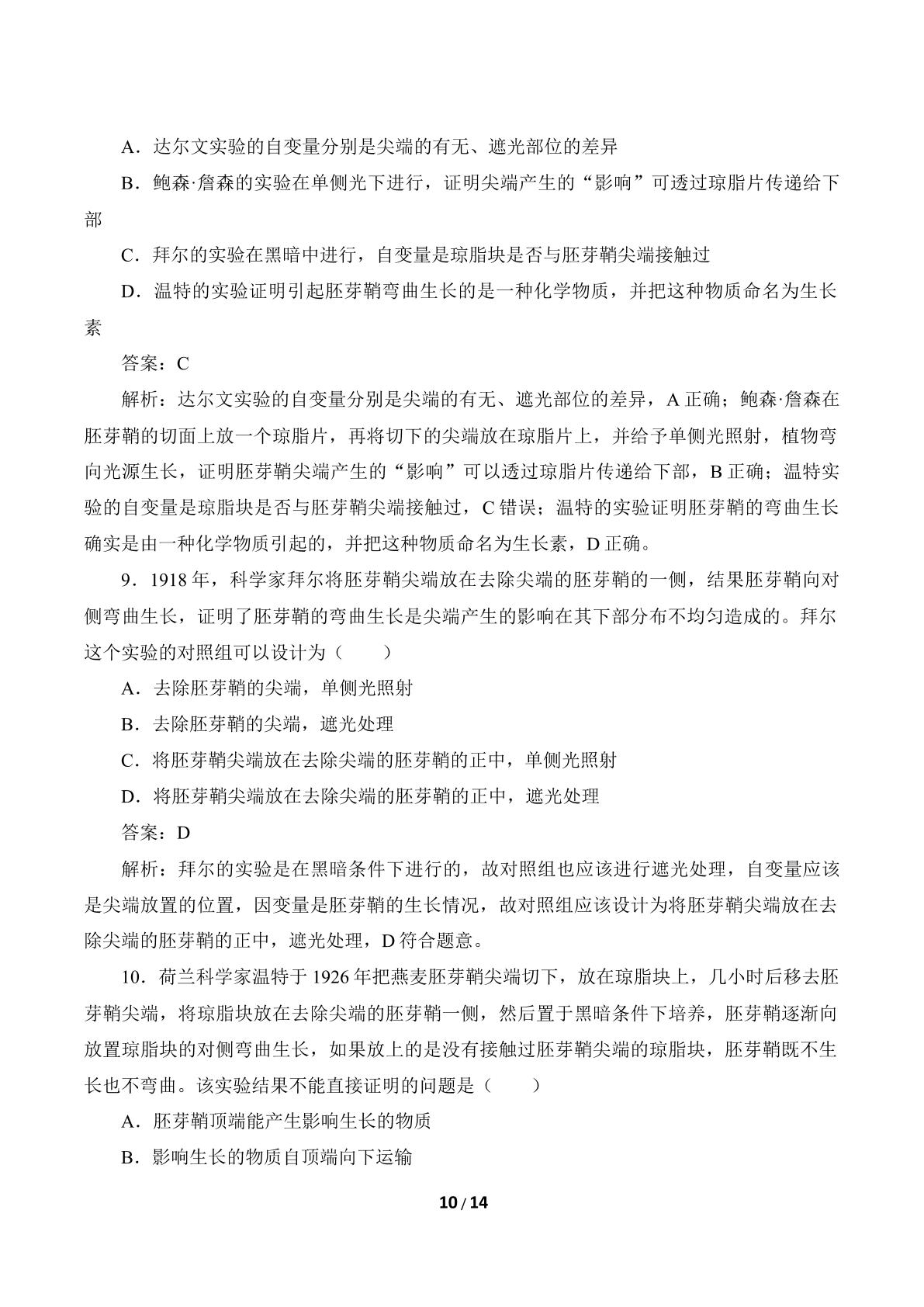 A．达尔文实验的自变量分别是尖端的有无、遮光部位的差异

B．鲍森·詹森的实验在单侧光下进行，证明尖端产生的“影响”可透过琼脂片传递给下部

C．拜尔的实验在黑暗中进行，自变量是琼脂块是否与胚芽鞘尖端接触过

D．温特的实验证明引起胚芽鞘弯曲生长的是一种化学物质，并把这种物质命名为生长素

答案：C

解析：达尔文实验的自变量分别是尖端的有无、遮光部位的差异，A正确；鲍森·詹森在胚芽鞘的切面上放一个琼脂片，再将切下的尖端放在琼脂片上，并给予单侧光照射，植物弯向光源生长，证明胚芽鞘尖端产生的“影响”可以透过琼脂片传递给下部，B正确；温特实验的自变量是琼脂块是否与胚芽鞘尖端接触过，C错误；温特的实验证明胚芽鞘的弯曲生长确实是由一种化学物质引起的，并把这种物质命名为生长素，D正确。

9．1918年，科学家拜尔将胚芽鞘尖端放在去除尖端的胚芽鞘的一侧，结果胚芽鞘向对侧弯曲生长，证明了胚芽鞘的弯曲生长是尖端产生的影响在其下部分布不均匀造成的。拜尔这个实验的对照组可以设计为（　　）

A．去除胚芽鞘的尖端，单侧光照射

B．去除胚芽鞘的尖端，遮光处理

C．将胚芽鞘尖端放在去除尖端的胚芽鞘的正中，单侧光照射

D．将胚芽鞘尖端放在去除尖端的胚芽鞘的正中，遮光处理

答案：D

解析：拜尔的实验是在黑暗条件下进行的，故对照组也应该进行遮光处理，自变量应该是尖端放置的位置，因变量是胚芽鞘的生长情况，故对照组应该设计为将胚芽鞘尖端放在去除尖端的胚芽鞘的正中，遮光处理，D符合题意。

10．荷兰科学家温特于1926年把燕麦胚芽鞘尖端切下，放在琼脂块上，几小时后移去胚芽鞘尖端，将琼脂块放在去除尖端的胚芽鞘一侧，然后置于黑暗条件下培养，胚芽鞘逐渐向放置琼脂块的对侧弯曲生长，如果放上的是没有接触过胚芽鞘尖端的琼脂块，胚芽鞘既不生长也不弯曲。该实验结果不能直接证明的问题是（　　）

A．胚芽鞘顶端能产生影响生长的物质

B．影响生长的物质自顶端向下运输

10 / 14